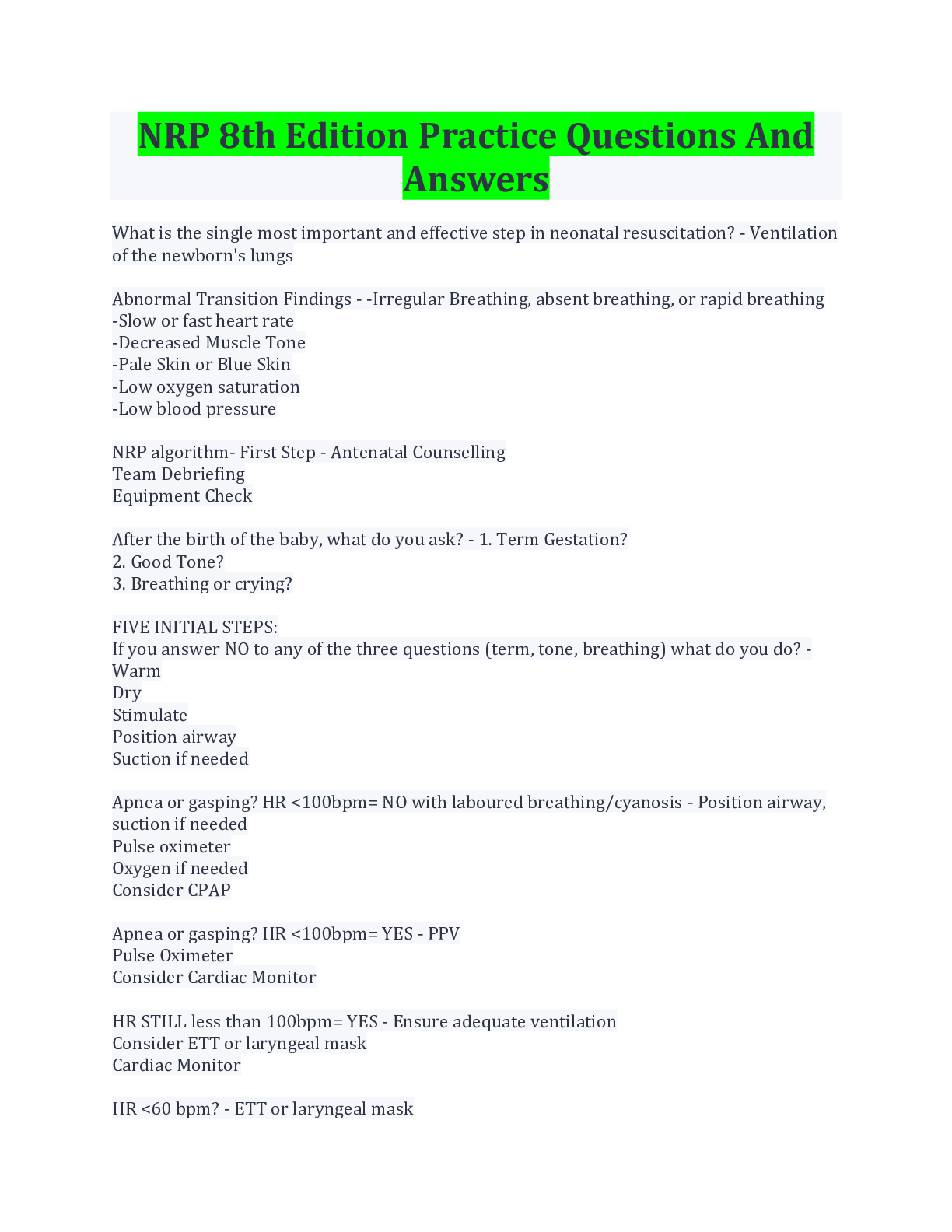 NRP 8th Edition Practice Questions And Answers

What is the single most important and effective step in neonatal resuscitation? - Ventilation of the newborn's lungs

Abnormal Transition Findings - -Irregular Breathing, absent breathing, or rapid breathing
-Slow or fast heart rate
-Decreased Muscle Tone
-Pale Skin or Blue Skin
-Low oxygen saturation
-Low blood pressure

NRP algorithm- First Step - Antenatal Counselling
Team Debriefing
Equipment Check

After the birth of the baby, what do you ask? - 1. Term Gestation?
2. Good Tone?
3. Breathing or crying?

FIVE INITIAL STEPS:
If you answer NO to any of the three questions (term, tone, breathing) what do you do? - Warm
Dry
Stimulate
Position airway
Suction if needed

Apnea or gasping? HR <100bpm= NO with laboured breathing/cyanosis - Position airway, suction if needed
Pulse oximeter
Oxygen if needed
Consider CPAP

Apnea or gasping? HR <100bpm= YES - PPV
Pulse Oximeter
Consider Cardiac Monitor

HR STILL less than 100bpm= YES - Ensure adequate ventilation
Consider ETT or laryngeal mask
Cardiac Monitor

HR <60 bpm? - ETT or laryngeal mask